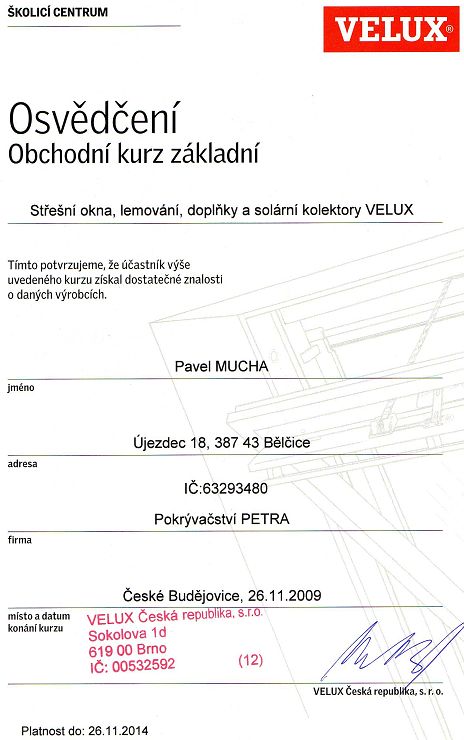 ŠKOLICÍ CENTRUM

VELUX®

Osvědčení
Obchodní kurz základní

Střešní okna, lemování, doplňky a solární kolektory VELUX

Tímto potvrzujeme, že účastník výše uvedeného kurzu získal dostatečné znalosti o daných výrobcích.

Pavel MUCHA
jméno

Újezdec 18, 387 43 Bělčice
adresa

IČ:63293480

Pokrývačství PETRA
firma

České Budějovice, 26.11.2009
místo a datum konání kurzu

VELUX Česká republika, s.r.o.
Sokolova 1d
619 00 Brno
IČ: 00532592
(12)

VELUX Česká republika, s. r. o.

Platnost do: 26.11.2014